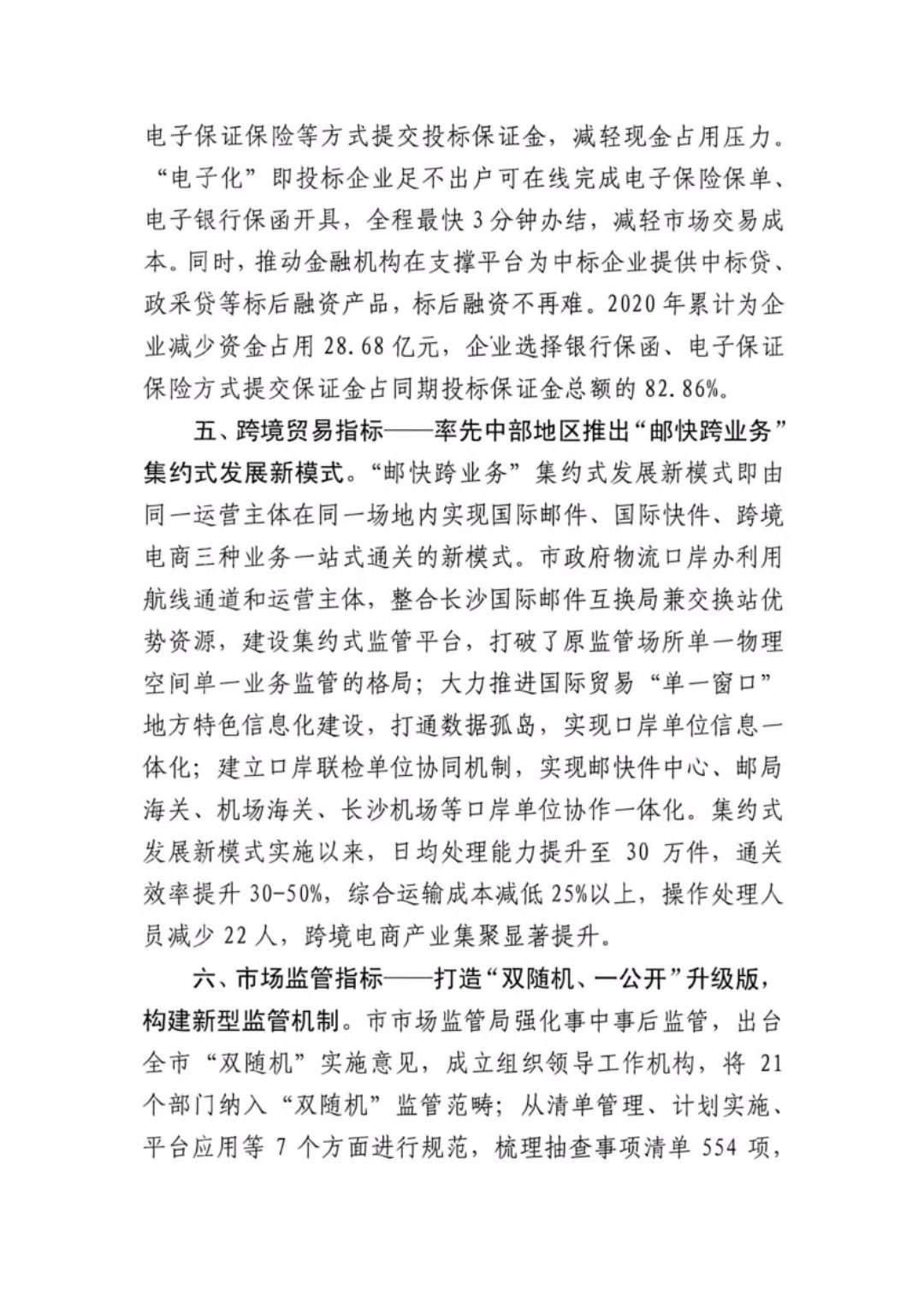 电子保证保险等方式提交投标保证金，减轻现金占用压力。“电子化”即投标企业足不出户可在线完成电子保险保单、电子银行保函开具，全程最快3分钟办结，减轻市场交易成本。同时，推动金融机构在支撑平台为中标企业提供中标贷、政采贷等标后融资产品，标后融资不再难。2020年累计为企业减少资金占用28.68亿元，企业选择银行保函、电子保证保险方式提交保证金占同期投标保证金总额的82.86%。

五、跨境贸易指标——率先中部地区推出“邮快跨业务”集约式发展新模式。“邮快跨业务”集约式发展新模式即由同一运营主体在同一场地内实现国际邮件、国际快件、跨境电商三种业务一站式通关的新模式。市政府物流口岸办利用航线通道和运营主体，整合长沙国际邮件互换局兼交换站优势资源，建设集约式监管平台，打破了原监管场所单一物理空间单一业务监管的格局；大力推进国际贸易“单一窗口”地方特色信息化建设，打通数据孤岛，实现口岸单位信息一体化；建立口岸联检单位协同机制，实现邮快件中心、邮局海关、机场海关、长沙机场等口岸单位协作一体化。集约式发展新模式实施以来，日均处理能力提升至30万件，通关效率提升30-50%，综合运输成本减低25%以上，操作处理人员减少22人，跨境电商产业集聚显著提升。

六、市场监管指标——打造“双随机、一公开”升级版，构建新型监管机制。市市场监管局强化事中事后监管，出台全市“双随机”实施意见，成立组织领导工作机构，将21个部门纳入“双随机”监管范畴；从清单管理、计划实施、平台应用等7个方面进行规范，梳理抽查事项清单554项，